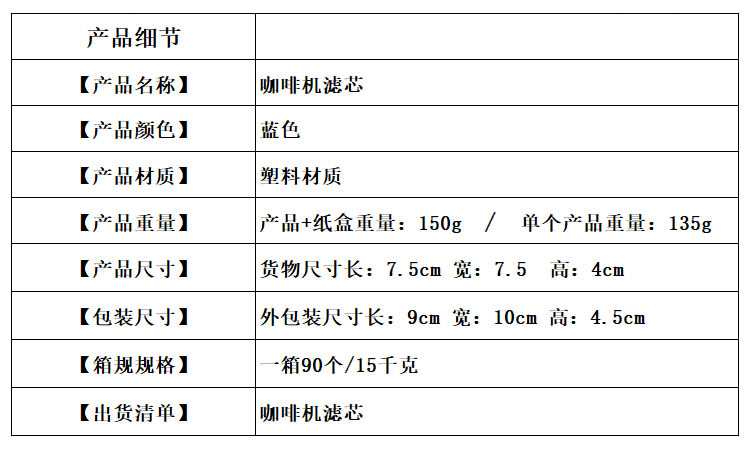 | 产品细节 | |
|---|---|
| 【产品名称】 | 咖啡机滤芯 |
| 【产品颜色】 | 蓝色 |
| 【产品材质】 | 塑料材质 |
| 【产品重量】 | 产品+纸盒重量：150g / 单个产品重量：135g |
| 【产品尺寸】 | 货物尺寸长：7.5cm 宽：7.5 高：4cm |
| 【包装尺寸】 | 外包装尺寸长：9cm 宽：10cm 高：4.5cm |
| 【箱规规格】 | 一箱90个/15千克 |
| 【出货清单】 | 咖啡机滤芯 |